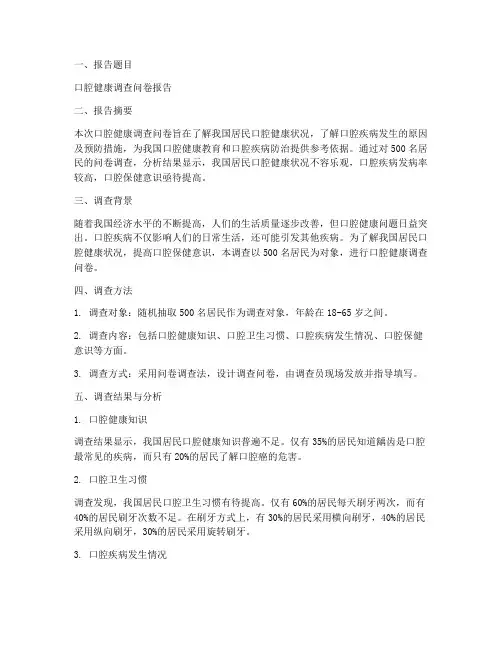 一、报告题目

口腔健康调查问卷报告

二、报告摘要

本次口腔健康调查问卷旨在了解我国居民口腔健康状况，了解口腔疾病发生的原因及预防措施，为我国口腔健康教育和口腔疾病防治提供参考依据。通过对 500 名居民的问卷调查，分析结果显示，我国居民口腔健康状况不容乐观，口腔疾病发病率较高，口腔保健意识亟待提高。

三、调查背景

随着我国经济水平的不断提高，人们的生活质量逐步改善，但口腔健康问题日益突出。口腔疾病不仅影响人们的日常生活，还可能引发其他疾病。为了解我国居民口腔健康状况，提高口腔保健意识，本调查以 500 名居民为对象，进行口腔健康调查问卷。

四、调查方法

1. 调查对象：随机抽取 500 名居民作为调查对象，年龄在 18-65 岁之间。

2. 调查内容：包括口腔健康知识、口腔卫生习惯、口腔疾病发生情况、口腔保健意识等方面。

3. 调查方式：采用问卷调查法，设计调查问卷，由调查员现场发放并指导填写。

五、调查结果与分析

1. 口腔健康知识

调查结果显示，我国居民口腔健康知识普遍不足。仅有 35%的居民知道龋齿是口腔最常见的疾病，而只有 20%的居民了解口腔癌的危害。

2. 口腔卫生习惯

调查发现，我国居民口腔卫生习惯有待提高。仅有 60%的居民每天刷牙两次，而有 40%的居民刷牙次数不足。在刷牙方式上，有 30%的居民采用横向刷牙，40%的居民采用纵向刷牙，30%的居民采用旋转刷牙。

3. 口腔疾病发生情况